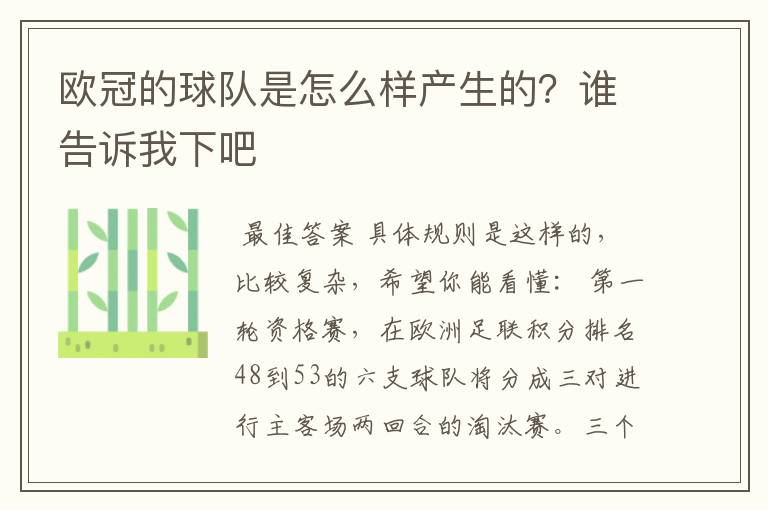 欧冠的球队是怎么样产生的？谁告诉我下吧

最佳答案 具体规则是这样的，比较复杂，希望你能看懂： 第一轮资格赛，在欧洲足联积分排名48到53的六支球队将分成三对进行主客场两回合的淘汰赛。三个